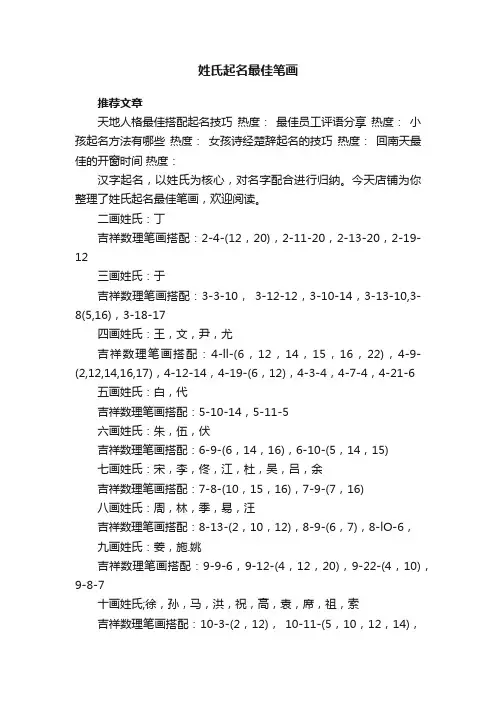 姓氏起名最佳笔画

推荐文章

天地人格最佳搭配起名技巧 热度： 最佳员工评语分享 热度： 小孩起名方法有哪些 热度： 女孩诗经楚辞起名的技巧 热度： 回南天最佳的开窗时间 热度：

汉字起名，以姓氏为核心，对名字配合进行归纳。今天店铺为你整理了姓氏起名最佳笔画，欢迎阅读。

二画姓氏：丁

吉祥数理笔画搭配：2-4-(12，20)，2-11-20，2-13-20，2-19-12

三画姓氏：于

吉祥数理笔画搭配：3-3-10， 3-12-12，3-10-14，3-13-10,3-8(5,16)，3-18-17

四画姓氏：王，文，尹，尤

吉祥数理笔画搭配：4-ll-(6，12，14，15，16，22)，4-9-(2,12,14,16,17)，4-12-14，4-19-(6，12)，4-3-4，4-7-4，4-21-6

五画姓氏：白，代

吉祥数理笔画搭配：5-10-14，5-11-5

六画姓氏：朱，伍，伏

吉祥数理笔画搭配：6-9-(6，14，16)，6-10-(5，14，15)

七画姓氏：宋，李，佟，江，杜，吴，吕，余

吉祥数理笔画搭配：7-8-(10，15，16)，7-9-(7，16)

八画姓氏：周，林，季，易，汪

吉祥数理笔画搭配：8-13-(2，10，12)，8-9-(6，7)，8-lO-6，

九画姓氏：姜，施.姚

吉祥数理笔画搭配：9-9-6，9-12-(4，12，20)，9-22-(4，10)，9-8-7

十画姓氏;徐，孙，马，洪，祝，高，袁，席，祖，索

吉祥数理笔画搭配：10-3-(2，12)， 10-11-(5，10，12，14)，